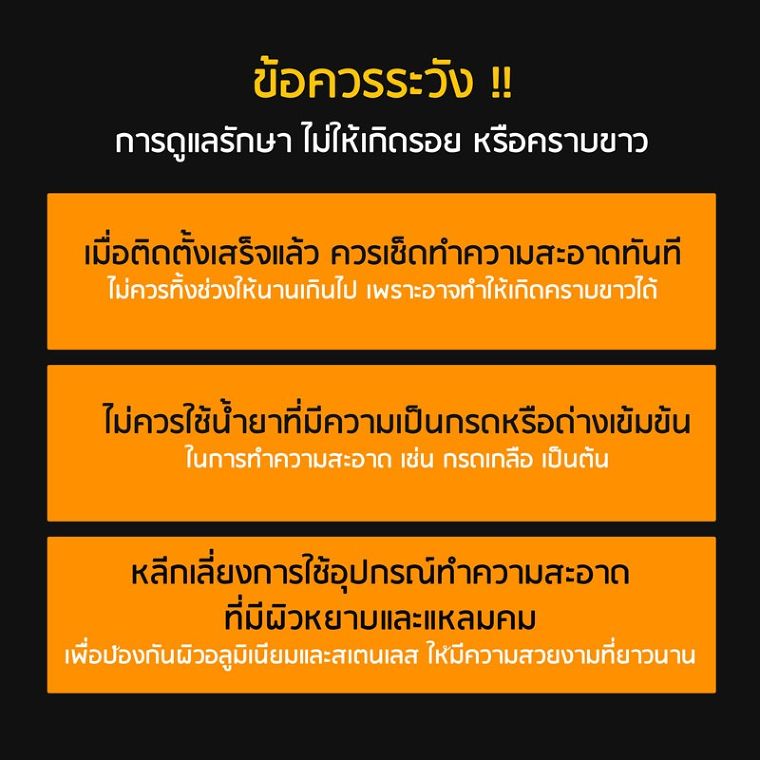 ข้อควรระวัง !!
การดูแลรักษา ไม่ให้เกิดรอย หรือคราบขาว

เมื่อติดตั้งเสร็จแล้ว ควรเช็ดทำความสะอาดทันที
ไม่ควรทิ้งช่วงให้นานเกินไป เพราะอาจทำให้เกิดคราบขาวได้

ไม่ควรใช้น้ำยาที่มีความเป็นกรดหรือด่างเข้มข้น
ในการทำความสะอาด เช่น กรดเกลือ เป็นต้น

หลีกเลี่ยงการใช้อุปกรณ์ทำความสะอาด
ที่มีผิวหยาบและแหลมคม
เพื่อป้องกันผิวอลูมิเนียมและสเตนเลส ให้มีความสวยงามที่ยาวนาน